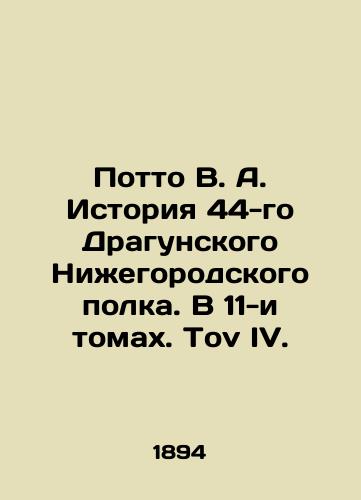 Потто В. А. История 44-го Драгунского Нижегородского полка. В 11-и томах. Tov IV.

1894